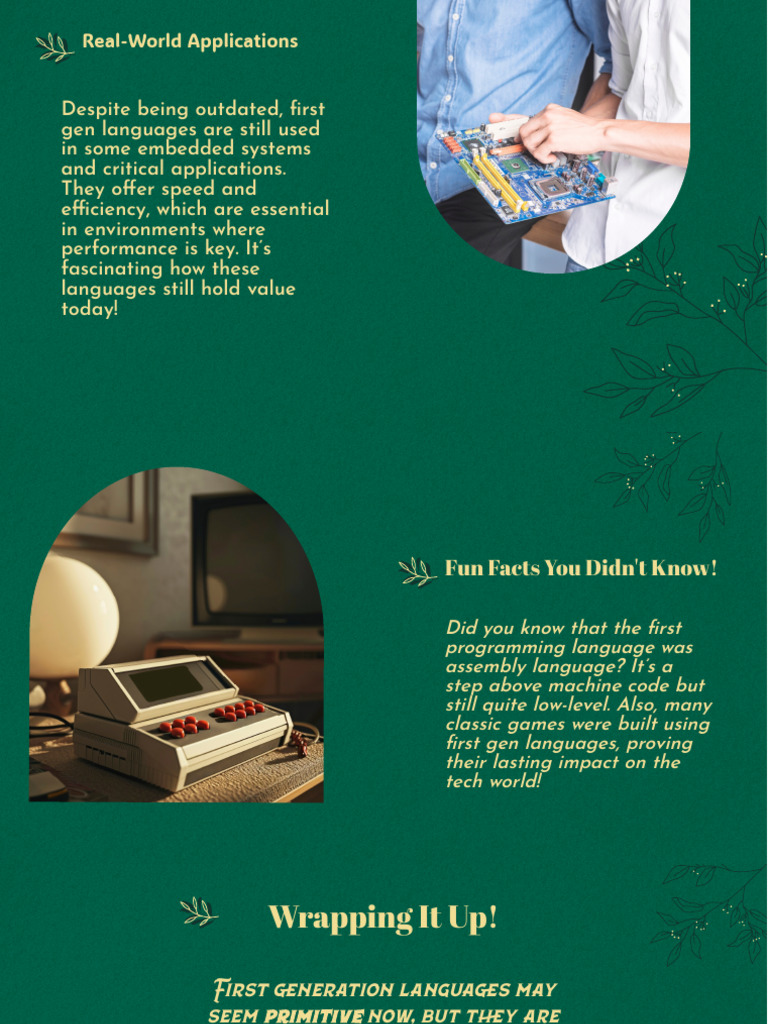 Real-World Applications

Despite being outdated, first gen languages are still used in some embedded systems and critical applications. They offer speed and efficiency, which are essential in environments where performance is key. It's fascinating how these languages still hold value today!

Fun Facts You Didn't Know!

Did you know that the first programming language was assembly language? It's a step above machine code but still quite low-level. Also, many classic games were built using first gen languages, proving their lasting impact on the tech world!

Wrapping It Up!

First generation languages may seem primitive now, but they are